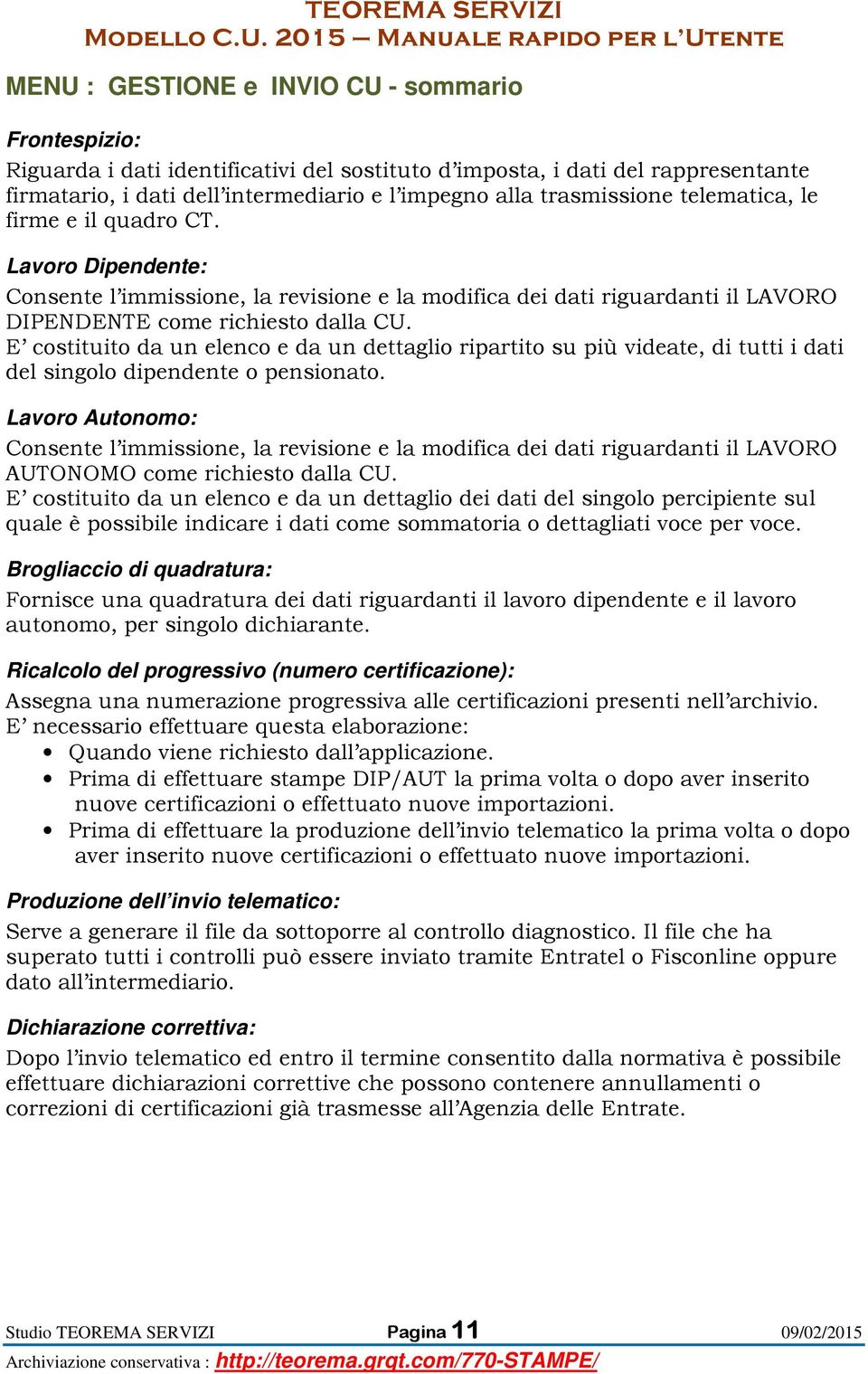 TEOREMA SERVIZI
MODELLO C.U. 2015 – MANUALE RAPIDO PER L'UTENTE

MENU : GESTIONE e INVIO CU - sommario

Frontespizio:
Riguarda i dati identificativi del sostituto d'imposta, i dati del rappresentante firmatario, i dati dell'intermediario e l'impegno alla trasmissione telematica, le firme e il quadro CT.

Lavoro Dipendente:
Consente l'immissione, la revisione e la modifica dei dati riguardanti il LAVORO DIPENDENTE come richiesto dalla CU.
E' costituito da un elenco e da un dettaglio ripartito su più videate, di tutti i dati del singolo dipendente o pensionato.

Lavoro Autonomo:
Consente l'immissione, la revisione e la modifica dei dati riguardanti il LAVORO AUTONOMO come richiesto dalla CU.
E' costituito da un elenco e da un dettaglio dei dati del singolo percipiente sul quale è possibile indicare i dati come sommatoria o dettagliati voce per voce.

Brogliaccio di quadratura:
Fornisce una quadratura dei dati riguardanti il lavoro dipendente e il lavoro autonomo, per singolo dichiarante.

Ricalcolo del progressivo (numero certificazione):
Assegna una numerazione progressiva alle certificazioni presenti nell'archivio.
E' necessario effettuare questa elaborazione:
• Quando viene richiesto dall'applicazione.
• Prima di effettuare stampe DIP/AUT la prima volta o dopo aver inserito nuove certificazioni o effettuato nuove importazioni.
• Prima di effettuare la produzione dell'invio telematico la prima volta o dopo aver inserito nuove certificazioni o effettuato nuove importazioni.

Produzione dell'invio telematico:
Serve a generare il file da sottoporre al controllo diagnostico. Il file che ha superato tutti i controlli può essere inviato tramite Entratel o Fisconline oppure dato all'intermediario.

Dichiarazione correttiva:
Dopo l'invio telematico ed entro il termine consentito dalla normativa è possibile effettuare dichiarazioni correttive che possono contenere annullamenti o correzioni di certificazioni già trasmesse all'Agenzia delle Entrate.

Studio TEOREMA SERVIZI Pagina 11 09/02/2015
Archiviazione conservativa : http://teorema.grqt.com/770-STAMPE/